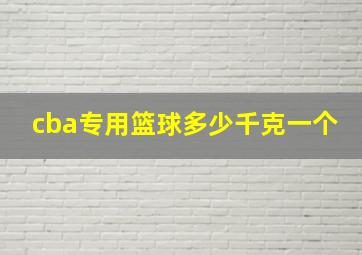 cba专用篮球多少千克一个